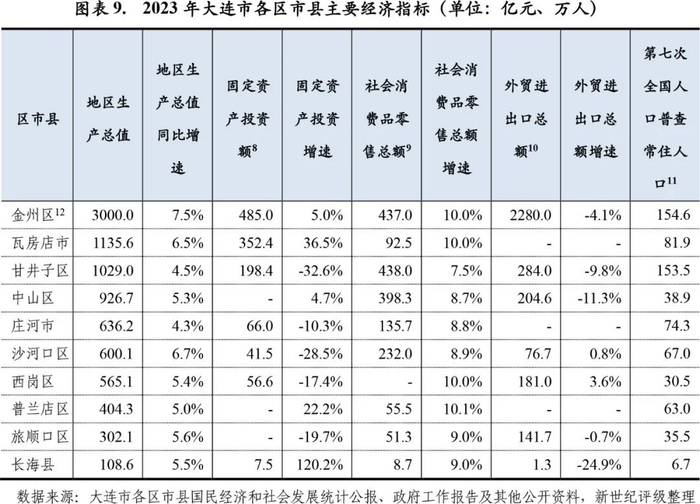 图表 9. 2023 年大连市各区市县主要经济指标（单位：亿元、万人）

| 区市县 | 地区生产总值 | 地区生产总值同比增速 | 固定资产投资额$^{8}$ | 固定资产投资增速 | 社会消费品零售总额$^{9}$ | 社会消费品零售总额增速 | 外贸进出口总额$^{10}$ | 外贸进出口总额增速 | 第七次全国人口普查常住人口$^{11}$ |
|---|---|---|---|---|---|---|---|---|---|
| 金州区$^{12}$ | 3000.0 | 7.5% | 485.0 | 5.0% | 437.0 | 10.0% | 2280.0 | -4.1% | 154.6 |
| 瓦房店市 | 1135.6 | 6.5% | 352.4 | 36.5% | 92.5 | 10.0% | - | - | 81.9 |
| 甘井子区 | 1029.0 | 4.5% | 198.4 | -32.6% | 438.0 | 7.5% | 284.0 | -9.8% | 153.5 |
| 中山区 | 926.7 | 5.3% | - | 4.7% | 398.3 | 8.7% | 204.6 | -11.3% | 38.9 |
| 庄河市 | 636.2 | 4.3% | 66.0 | -10.3% | 135.7 | 8.8% | - | - | 74.3 |
| 沙河口区 | 600.1 | 6.7% | 41.5 | -28.5% | 232.0 | 8.9% | 76.7 | 0.8% | 67.0 |
| 西岗区 | 565.1 | 5.4% | 56.6 | -17.4% | - | 10.0% | 181.0 | 3.6% | 30.5 |
| 普兰店区 | 404.3 | 5.0% | - | 22.2% | 55.5 | 10.1% | - | - | 63.0 |
| 旅顺口区 | 302.1 | 5.6% | - | -19.7% | 51.3 | 9.0% | 141.7 | -0.7% | 35.5 |
| 长海县 | 108.6 | 5.5% | 7.5 | 120.2% | 8.7 | 9.0% | 1.3 | -24.9% | 6.7 |

数据来源：大连市各区市县国民经济和社会发展统计公报、政府工作报告及其他公开资料，新世纪评级整理